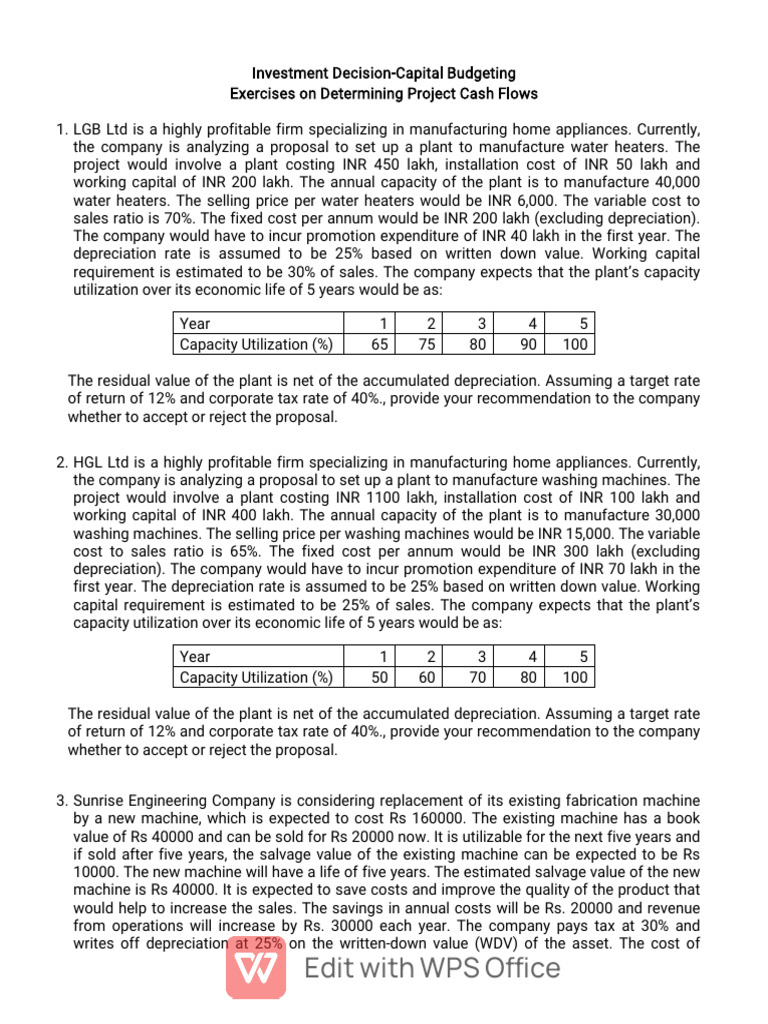 Investment Decision-Capital Budgeting
Exercises on Determining Project Cash Flows

1. LGB Ltd is a highly profitable firm specializing in manufacturing home appliances. Currently, the company is analyzing a proposal to set up a plant to manufacture water heaters. The project would involve a plant costing INR 450 lakh, installation cost of INR 50 lakh and working capital of INR 200 lakh. The annual capacity of the plant is to manufacture 40,000 water heaters. The selling price per water heaters would be INR 6,000. The variable cost to sales ratio is 70%. The fixed cost per annum would be INR 200 lakh (excluding depreciation). The company would have to incur promotion expenditure of INR 40 lakh in the first year. The depreciation rate is assumed to be 25% based on written down value. Working capital requirement is estimated to be 30% of sales. The company expects that the plant's capacity utilization over its economic life of 5 years would be as:

| Year | 1 | 2 | 3 | 4 | 5 |
|---|---|---|---|---|---|
| Capacity Utilization (%) | 65 | 75 | 80 | 90 | 100 |

The residual value of the plant is net of the accumulated depreciation. Assuming a target rate of return of 12% and corporate tax rate of 40%., provide your recommendation to the company whether to accept or reject the proposal.

2. HGL Ltd is a highly profitable firm specializing in manufacturing home appliances. Currently, the company is analyzing a proposal to set up a plant to manufacture washing machines. The project would involve a plant costing INR 1100 lakh, installation cost of INR 100 lakh and working capital of INR 400 lakh. The annual capacity of the plant is to manufacture 30,000 washing machines. The selling price per washing machines would be INR 15,000. The variable cost to sales ratio is 65%. The fixed cost per annum would be INR 300 lakh (excluding depreciation). The company would have to incur promotion expenditure of INR 70 lakh in the first year. The depreciation rate is assumed to be 25% based on written down value. Working capital requirement is estimated to be 25% of sales. The company expects that the plant's capacity utilization over its economic life of 5 years would be as:

| Year | 1 | 2 | 3 | 4 | 5 |
|---|---|---|---|---|---|
| Capacity Utilization (%) | 50 | 60 | 70 | 80 | 100 |

The residual value of the plant is net of the accumulated depreciation. Assuming a target rate of return of 12% and corporate tax rate of 40%., provide your recommendation to the company whether to accept or reject the proposal.

3. Sunrise Engineering Company is considering replacement of its existing fabrication machine by a new machine, which is expected to cost Rs 160000. The existing machine has a book value of Rs 40000 and can be sold for Rs 20000 now. It is utilizable for the next five years and if sold after five years, the salvage value of the existing machine can be expected to be Rs 10000. The new machine will have a life of five years. The estimated salvage value of the new machine is Rs 40000. It is expected to save costs and improve the quality of the product that would help to increase the sales. The savings in annual costs will be Rs. 20000 and revenue from operations will increase by Rs. 30000 each year. The company pays tax at 30% and writes off depreciation at 25% on the written-down value (WDV) of the asset. The cost of

Edit with WPS Office